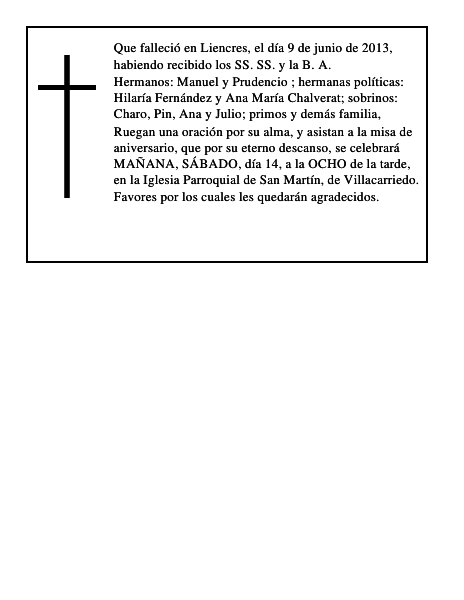 Que falleció en Liencres, el día 9 de junio de 2013, habiendo recibido los SS. SS. y la B. A.
Hermanos: Manuel y Prudencio ; hermanas políticas: Hilaría Fernández y Ana María Chalverat; sobrinos: Charo, Pin, Ana y Julio; primos y demás familia,
Ruegan una oración por su alma, y asistan a la misa de aniversario, que por su eterno descanso, se celebrará MAÑANA, SÁBADO, día 14, a la OCHO de la tarde, en la Iglesia Parroquial de San Martín, de Villacarriedo.
Favores por los cuales les quedarán agradecidos.